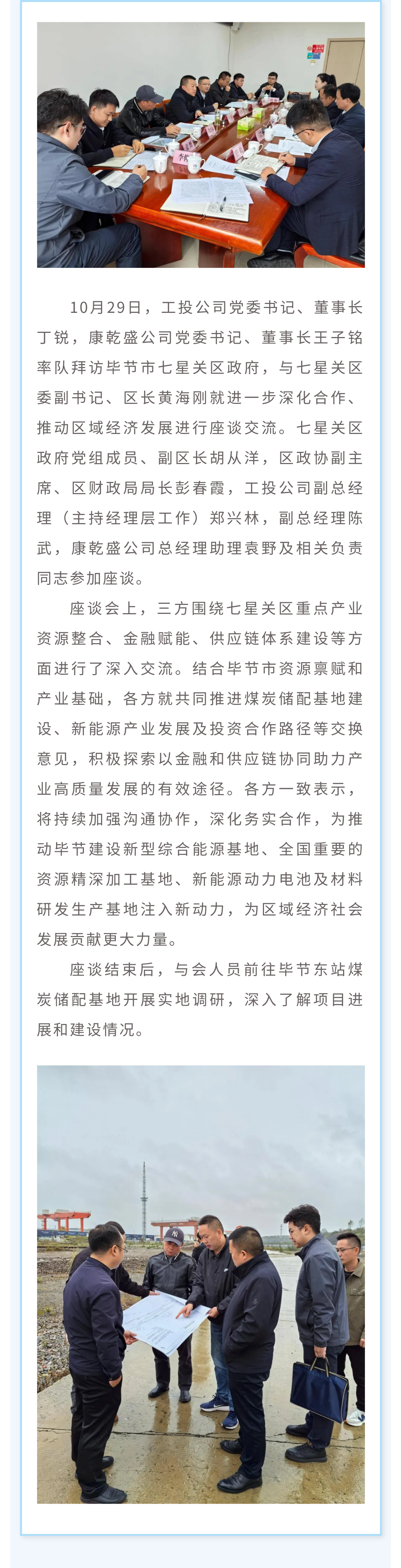 10月29日，工投公司党委书记、董事长丁锐，康乾盛公司党委书记、董事长王子铭率队拜访毕节市七星关区政府，与七星关区委副书记、区长黄海刚就进一步深化合作、推动区域经济发展进行座谈交流。七星关区政府党组成员、副区长胡从洋，区政协副主席、区财政局局长彭春霞，工投公司副总经理（主持经理层工作）郑兴林，副总经理陈武，康乾盛公司总经理助理袁野及相关负责同志参加座谈。

座谈会上，三方围绕七星关区重点产业资源整合、金融赋能、供应链体系建设等方面进行了深入交流。结合毕节市资源禀赋和产业基础，各方就共同推进煤炭储配基地建设、新能源产业发展及投资合作路径等交换意见，积极探索以金融和供应链协同助力产业高质量发展的有效途径。各方一致表示，将持续加强沟通协作，深化务实合作，为推动毕节建设新型综合能源基地、全国重要的资源精深加工基地、新能源动力电池及材料研发生产基地注入新动力，为区域经济社会发展贡献更大力量。

座谈结束后，与会人员前往毕节东站煤炭储配基地开展实地调研，深入了解项目进展和建设情况。